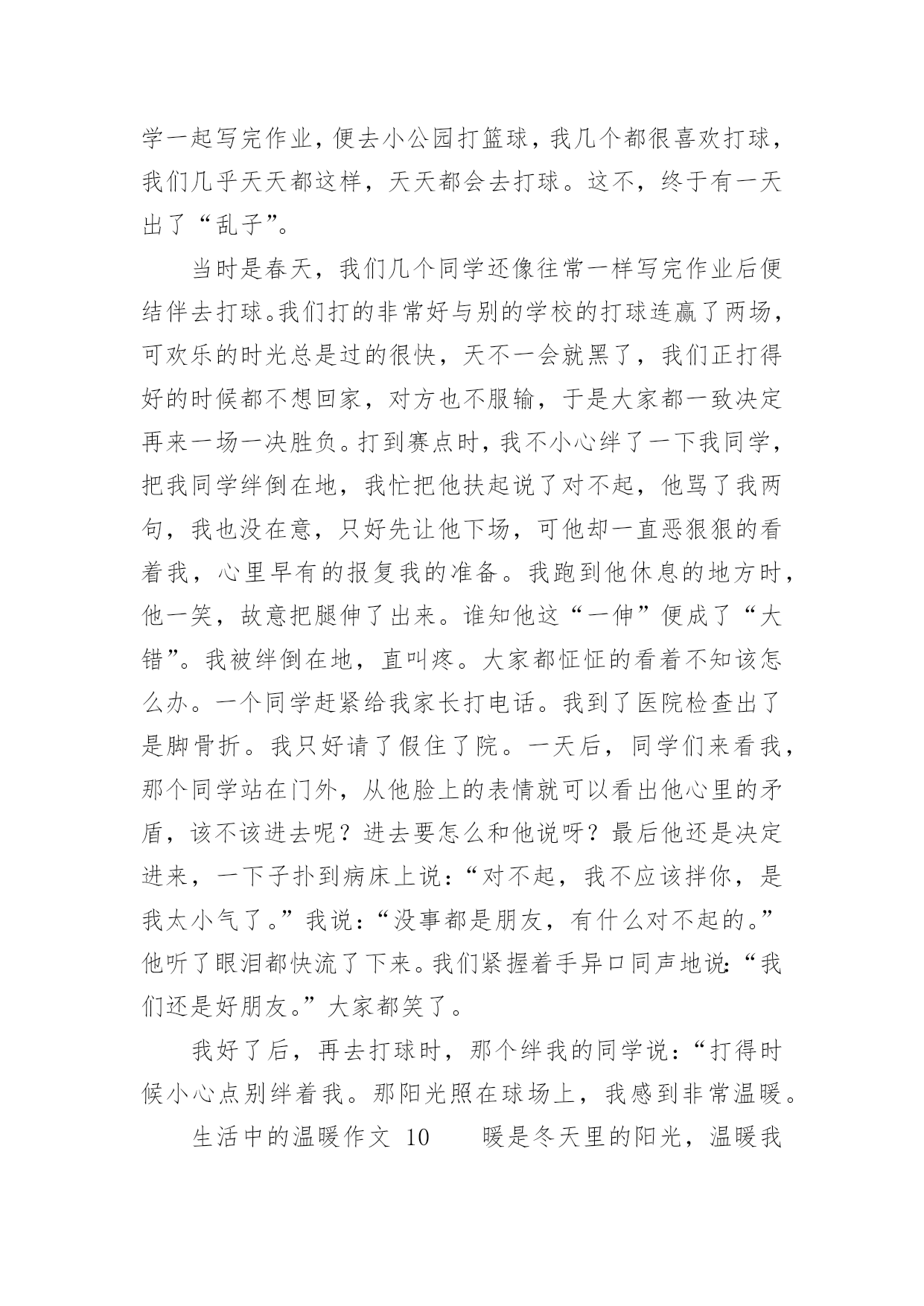 学一起写完作业，便去小公园打篮球，我几个都很喜欢打球，我们几乎天天都这样，天天都会去打球。这不，终于有一天出了“乱子”。

当时是春天，我们几个同学还像往常一样写完作业后便结伴去打球。我们打的非常好与别的学校的打球连赢了两场，可欢乐的时光总是过的很快，天不一会就黑了，我们正打得好的时候都不想回家，对方也不服输，于是大家都一致决定再来一场一决胜负。打到赛点时，我不小心绊了一下我同学，把我同学绊倒在地，我忙把他扶起说了对不起，他骂了我两句，我也没在意，只好先让他下场，可他却一直恶狠狠的看着我，心里早有的报复我的准备。我跑到他休息的地方时，他一笑，故意把腿伸了出来。谁知他这“一伸”便成了“大错”。我被绊倒在地，直叫疼。大家都怔怔的看着不知该怎么办。一个同学赶紧给我家长打电话。我到了医院检查出了是脚骨折。我只好请了假住了院。一天后，同学们来看我，那个同学站在门外，从他脸上的表情就可以看出他心里的矛盾，该不该进去呢？进去要怎么和他说呀？最后他还是决定进来，一下子扑到病床上说：“对不起，我不应该拌你，是我太小气了。”我说：“没事都是朋友，有什么对不起的。”他听了眼泪都快流了下来。我们紧握着手异口同声地说：“我们还是好朋友。”大家都笑了。

我好了后，再去打球时，那个绊我的同学说：“打得时候小心点别绊着我。那阳光照在球场上，我感到非常温暖。

生活中的温暖作文 10　　暖是冬天里的阳光，温暖我